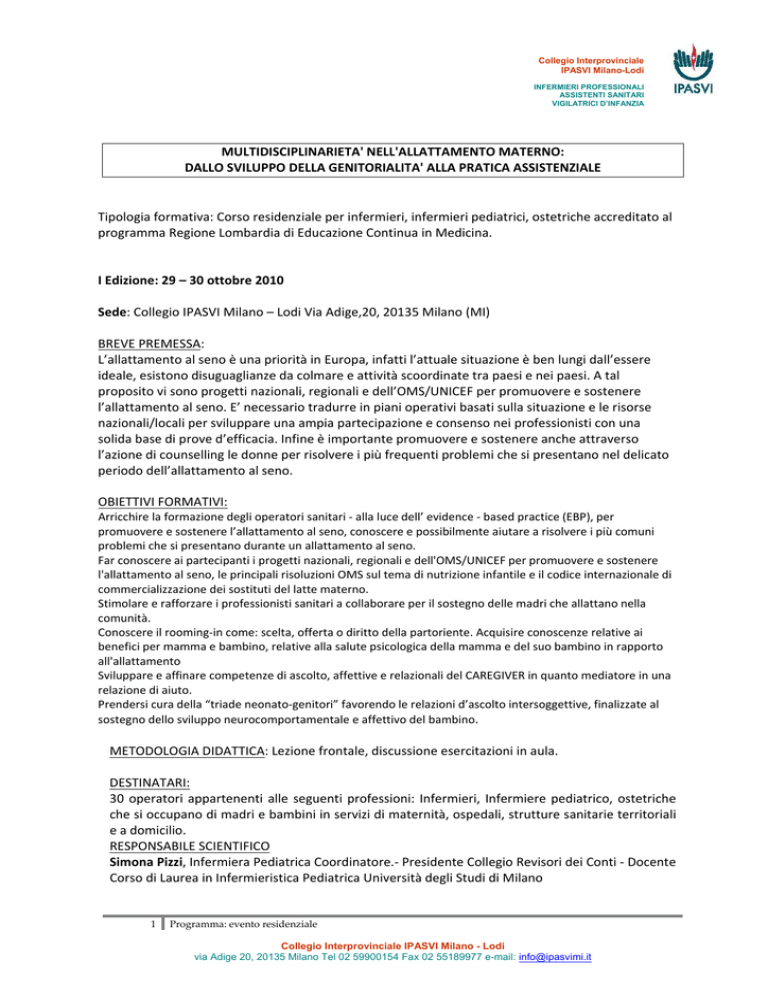 Collegio Interprovinciale
IPASVI Milano-Lodi
INFERMIERI PROFESSIONALI
ASSISTENTI SANITARI
VIGILATRICI D'INFANZIA

IPASVI

MULTIDISCIPLINARIETA' NELL'ALLATTAMENTO MATERNO:
DALLO SVILUPPO DELLA GENITORIALITA' ALLA PRATICA ASSISTENZIALE

Tipologia formativa: Corso residenziale per infermieri, infermieri pediatrici, ostetriche accreditato al programma Regione Lombardia di Educazione Continua in Medicina.

I Edizione: 29 – 30 ottobre 2010

Sede: Collegio IPASVI Milano – Lodi Via Adige,20, 20135 Milano (MI)

BREVE PREMESSA:
L'allattamento al seno è una priorità in Europa, infatti l'attuale situazione è ben lungi dall'essere ideale, esistono disuguaglianze da colmare e attività scoordinate tra paesi e nei paesi. A tal proposito vi sono progetti nazionali, regionali e dell'OMS/UNICEF per promuovere e sostenere l'allattamento al seno. E' necessario tradurre in piani operativi basati sulla situazione e le risorse nazionali/locali per sviluppare una ampia partecipazione e consenso nei professionisti con una solida base di prove d'efficacia. Infine è importante promuovere e sostenere anche attraverso l'azione di counselling le donne per risolvere i più frequenti problemi che si presentano nel delicato periodo dell'allattamento al seno.

OBIETTIVI FORMATIVI:
Arricchire la formazione degli operatori sanitari - alla luce dell' evidence - based practice (EBP), per promuovere e sostenere l'allattamento al seno, conoscere e possibilmente aiutare a risolvere i più comuni problemi che si presentano durante un allattamento al seno.
Far conoscere ai partecipanti i progetti nazionali, regionali e dell'OMS/UNICEF per promuovere e sostenere l'allattamento al seno, le principali risoluzioni OMS sul tema di nutrizione infantile e il codice internazionale di commercializzazione dei sostituti del latte materno.
Stimolare e rafforzare i professionisti sanitari a collaborare per il sostegno delle madri che allattano nella comunità.
Conoscere il rooming-in come: scelta, offerta o diritto della partoriente. Acquisire conoscenze relative ai benefici per mamma e bambino, relative alla salute psicologica della mamma e del suo bambino in rapporto all'allattamento
Sviluppare e affinare competenze di ascolto, affettive e relazionali del CAREGIVER in quanto mediatore in una relazione di aiuto.
Prendersi cura della "triade neonato-genitori" favorendo le relazioni d'ascolto intersoggettive, finalizzate al sostegno dello sviluppo neurocomportamentale e affettivo del bambino.

METODOLOGIA DIDATTICA: Lezione frontale, discussione esercitazioni in aula.

DESTINATARI:
30 operatori appartenenti alle seguenti professioni: Infermieri, Infermiere pediatrico, ostetriche che si occupano di madri e bambini in servizi di maternità, ospedali, strutture sanitarie territoriali e a domicilio.
RESPONSABILE SCIENTIFICO
Simona Pizzi, Infermiera Pediatrica Coordinatore.- Presidente Collegio Revisori dei Conti - Docente Corso di Laurea in Infermieristica Pediatrica Università degli Studi di Milano

1 Programma: evento residenziale

Collegio Interprovinciale IPASVI Milano - Lodi
via Adige 20, 20135 Milano Tel 02 59900154 Fax 02 55189977 e-mail: info@ipasvimi.it